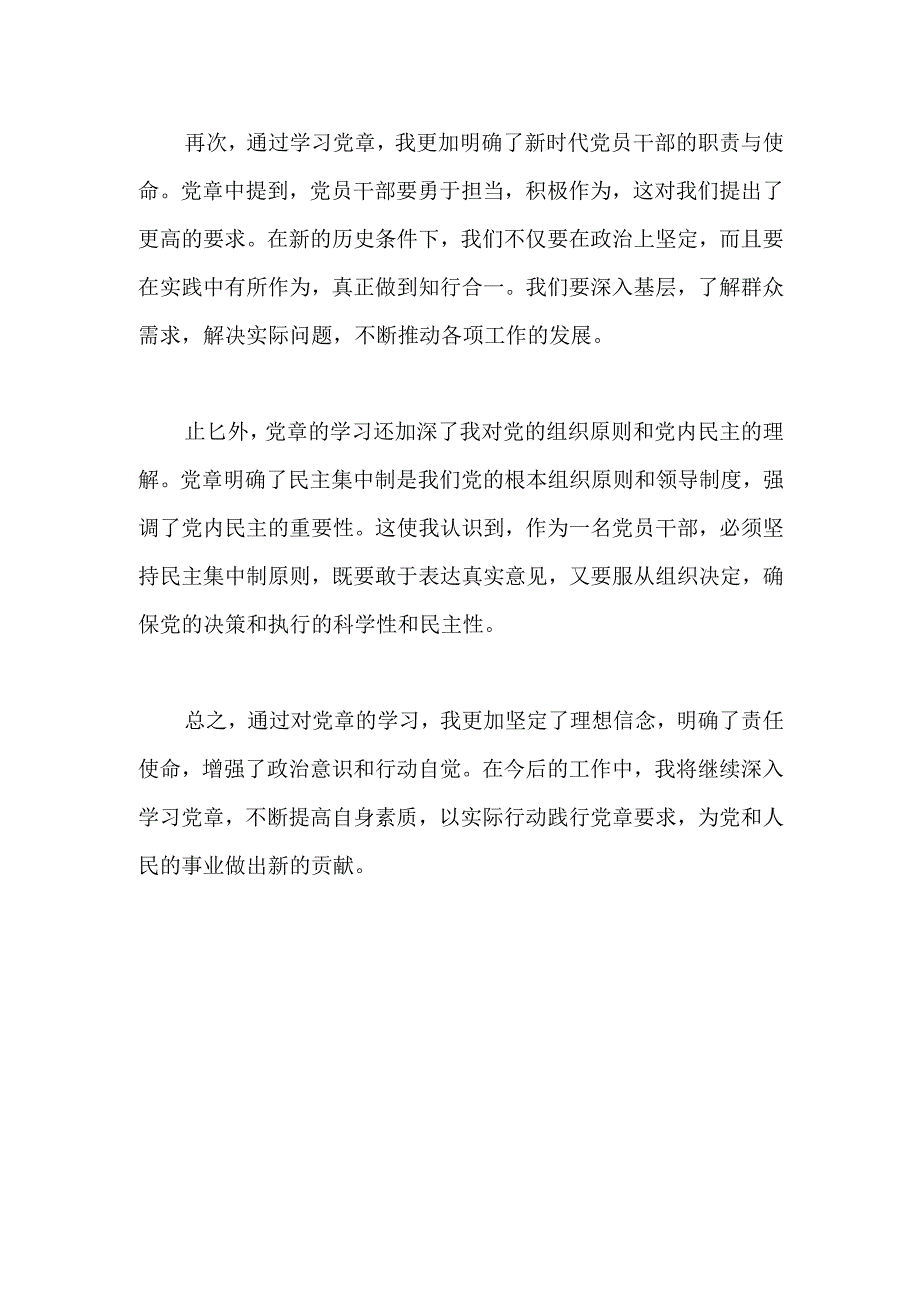 再次，通过学习党章，我更加明确了新时代党员干部的职责与使命。党章中提到，党员干部要勇于担当，积极作为，这对我们提出了更高的要求。在新的历史条件下，我们不仅要在政治上坚定，而且要在实践中有所作为，真正做到知行合一。我们要深入基层，了解群众需求，解决实际问题，不断推动各项工作的发展。

止匕外，党章的学习还加深了我对党的组织原则和党内民主的理解。党章明确了民主集中制是我们党的根本组织原则和领导制度，强调了党内民主的重要性。这使我认识到，作为一名党员干部，必须坚持民主集中制原则，既要敢于表达真实意见，又要服从组织决定，确保党的决策和执行的科学性和民主性。

总之，通过对党章的学习，我更加坚定了理想信念，明确了责任使命，增强了政治意识和行动自觉。在今后的工作中，我将继续深入学习党章，不断提高自身素质，以实际行动践行党章要求，为党和人民的事业做出新的贡献。